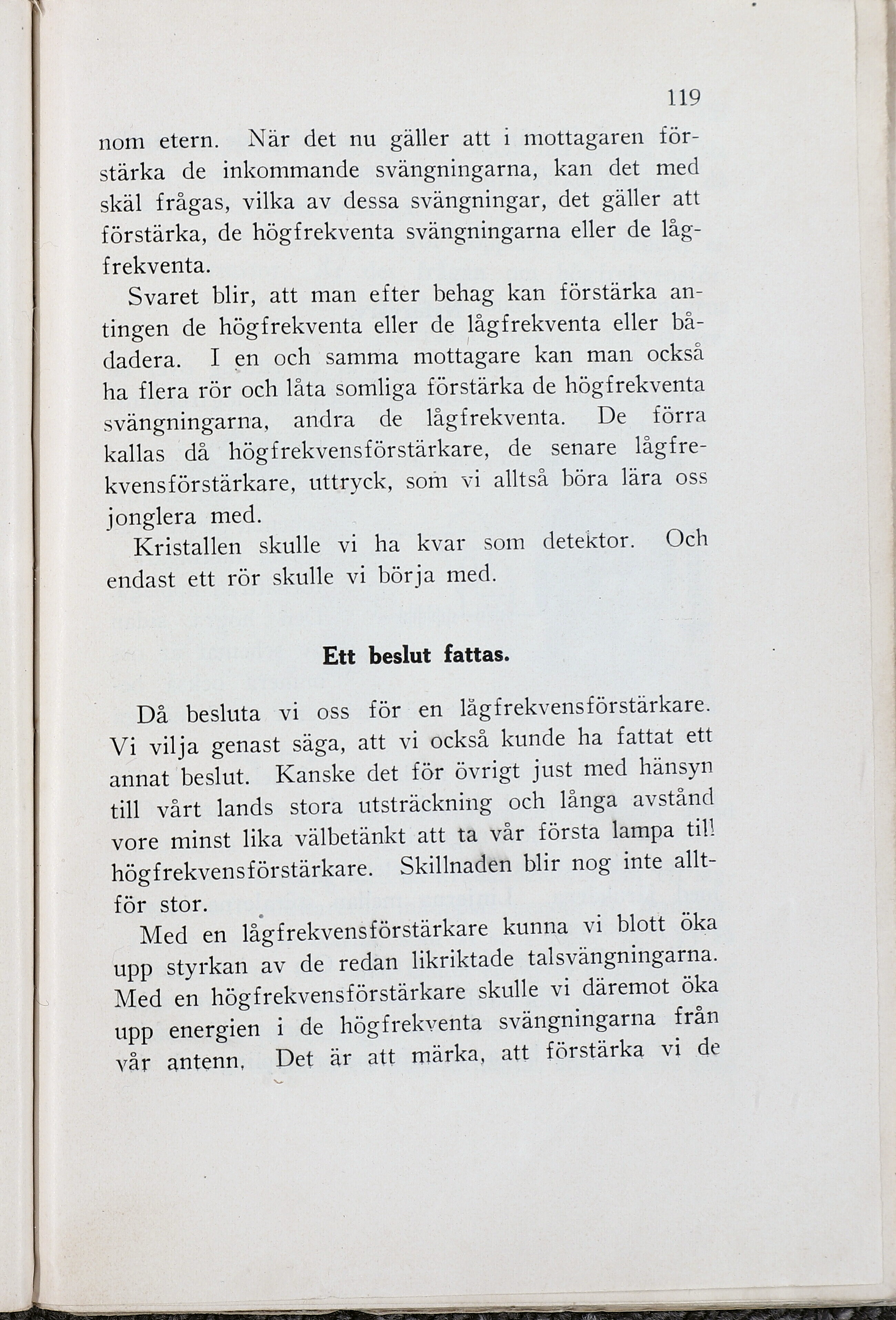 119

nom etern. När det nu gäller att i mottagaren förstärka de inkommande svängningarna, kan det med skäl frågas, vilka av dessa svängningar, det gäller att förstärka, de högfrekventa svängningarna eller de lågfrekventa.

Svaret blir, att man efter behag kan förstärka antingen de högfrekventa eller de lågfrekventa eller bådadera. I en och samma mottagare kan man också ha flera rör och låta somliga förstärka de högfrekventa svängningarna, andra de lågfrekventa. De förra kallas då högfrekvensförstärkare, de senare lågfrekvensförstärkare, uttryck, som vi alltså böra lära oss jonglera med.

Kristallen skulle vi ha kvar som detektor. Och endast ett rör skulle vi börja med.

Ett beslut fattas.

Då besluta vi oss för en lågfrekvensförstärkare. Vi vilja genast säga, att vi också kunde ha fattat ett annat beslut. Kanske det för övrigt just med hänsyn till vårt lands stora utsträckning och långa avstånd vore minst lika välbetänkt att ta vår första lampa till högfrekvensförstärkare. Skillnaden blir nog inte alltför stor.

Med en lågfrekvensförstärkare kunna vi blott öka upp styrkan av de redan likriktade talsvängningarna. Med en högfrekvensförstärkare skulle vi däremot öka upp energien i de högfrekventa svängningarna från vår antenn. Det är att märka, att förstärka vi de